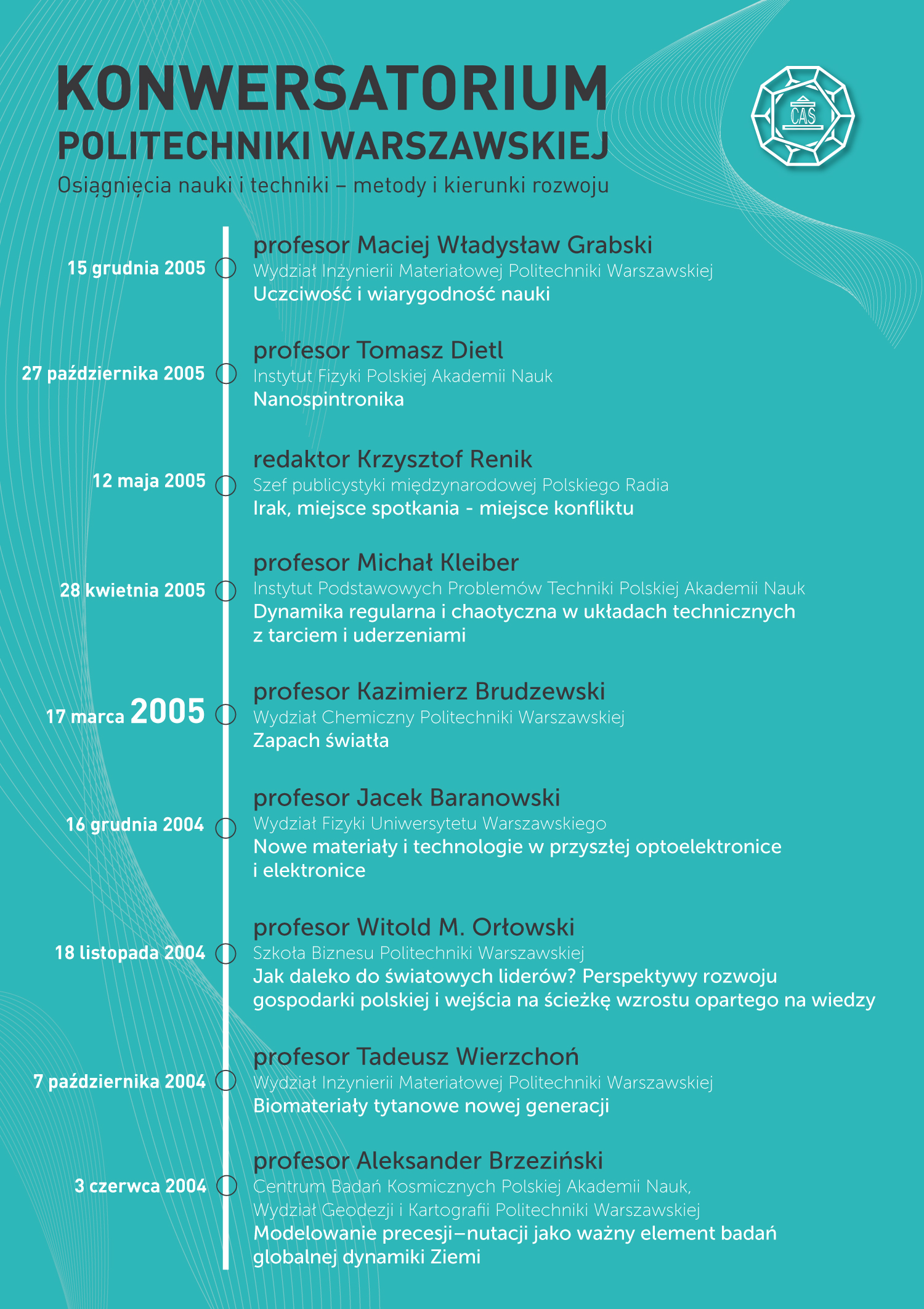 KONWERSATORIUM
POLITECHNIKI WARSZAWSKIEJ
Osiągnięcia nauki i techniki – metody i kierunki rozwoju

CAS

15 grudnia 2005
profesor Maciej Władysław Grabski
Wydział Inżynierii Materiałowej Politechniki Warszawskiej
Uczciwość i wiarygodność nauki

27 października 2005
profesor Tomasz Dietl
Instytut Fizyki Polskiej Akademii Nauk
Nanospintronika

12 maja 2005
redaktor Krzysztof Renik
Szef publicystyki międzynarodowej Polskiego Radia
Irak, miejsce spotkania - miejsce konfliktu

28 kwietnia 2005
profesor Michał Kleiber
Instytut Podstawowych Problemów Techniki Polskiej Akademii Nauk
Dynamika regularna i chaotyczna w układach technicznych z tarciem i uderzeniami

17 marca 2005
profesor Kazimierz Brudzewski
Wydział Chemiczny Politechniki Warszawskiej
Zapach światła

16 grudnia 2004
profesor Jacek Baranowski
Wydział Fizyki Uniwersytetu Warszawskiego
Nowe materiały i technologie w przyszłej optoelektronice i elektronice

18 listopada 2004
profesor Witold M. Orłowski
Szkoła Biznesu Politechniki Warszawskiej
Jak daleko do światowych liderów? Perspektywy rozwoju gospodarki polskiej i wejścia na ścieżkę wzrostu opartego na wiedzy

7 października 2004
profesor Tadeusz Wierzchoń
Wydział Inżynierii Materiałowej Politechniki Warszawskiej
Biomateriały tytanowe nowej generacji

3 czerwca 2004
profesor Aleksander Brzeziński
Centrum Badań Kosmicznych Polskiej Akademii Nauk, Wydział Geodezji i Kartografii Politechniki Warszawskiej
Modelowanie precesji–nutacji jako ważny element badań globalnej dynamiki Ziemi